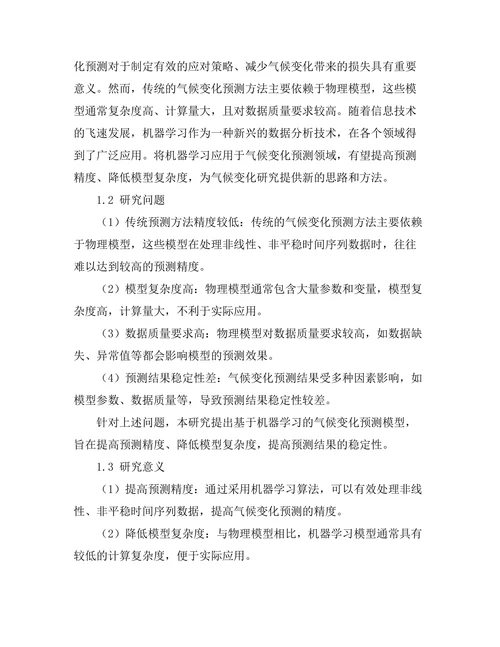 化预测对于制定有效的应对策略、减少气候变化带来的损失具有重要意义。然而，传统的气候变化预测方法主要依赖于物理模型，这些模型通常复杂度高、计算量大，且对数据质量要求较高。随着信息技术的飞速发展，机器学习作为一种新兴的数据分析技术，在各个领域得到了广泛应用。将机器学习应用于气候变化预测领域，有望提高预测精度、降低模型复杂度，为气候变化研究提供新的思路和方法。

1.2 研究问题

（1）传统预测方法精度较低：传统的气候变化预测方法主要依赖于物理模型，这些模型在处理非线性、非平稳时间序列数据时，往往难以达到较高的预测精度。

（2）模型复杂度高：物理模型通常包含大量参数和变量，模型复杂度高，计算量大，不利于实际应用。

（3）数据质量要求高：物理模型对数据质量要求较高，如数据缺失、异常值等都会影响模型的预测效果。

（4）预测结果稳定性差：气候变化预测结果受多种因素影响，如模型参数、数据质量等，导致预测结果稳定性较差。

针对上述问题，本研究提出基于机器学习的气候变化预测模型，旨在提高预测精度、降低模型复杂度，提高预测结果的稳定性。

1.3 研究意义

（1）提高预测精度：通过采用机器学习算法，可以有效处理非线性、非平稳时间序列数据，提高气候变化预测的精度。

（2）降低模型复杂度：与物理模型相比，机器学习模型通常具有较低的计算复杂度，便于实际应用。